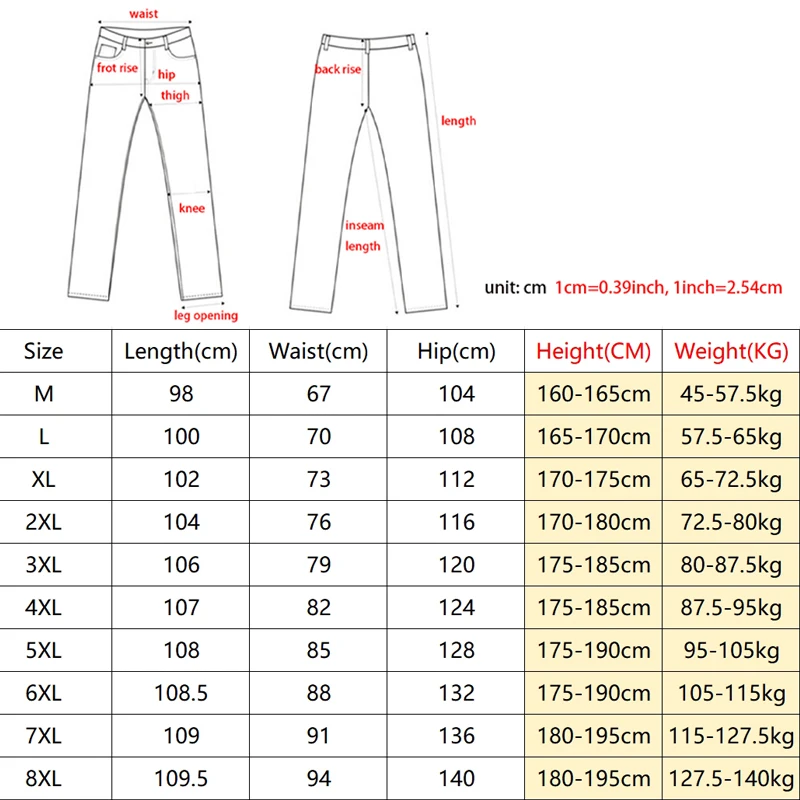 waist
frot rise
hip
thigh
knee
leg opening
back rise
length
inseam length

unit: cm 1cm=0.39inch, 1inch=2.54cm

| Size | Length(cm) | Waist(cm) | Hip(cm) | Height(CM) | Weight(KG) |
|---|---|---|---|---|---|
| M | 98 | 67 | 104 | 160-165cm | 45-57.5kg |
| L | 100 | 70 | 108 | 165-170cm | 57.5-65kg |
| XL | 102 | 73 | 112 | 170-175cm | 65-72.5kg |
| 2XL | 104 | 76 | 116 | 170-180cm | 72.5-80kg |
| 3XL | 106 | 79 | 120 | 175-185cm | 80-87.5kg |
| 4XL | 107 | 82 | 124 | 175-185cm | 87.5-95kg |
| 5XL | 108 | 85 | 128 | 175-190cm | 95-105kg |
| 6XL | 108.5 | 88 | 132 | 175-190cm | 105-115kg |
| 7XL | 109 | 91 | 136 | 180-195cm | 115-127.5kg |
| 8XL | 109.5 | 94 | 140 | 180-195cm | 127.5-140kg |